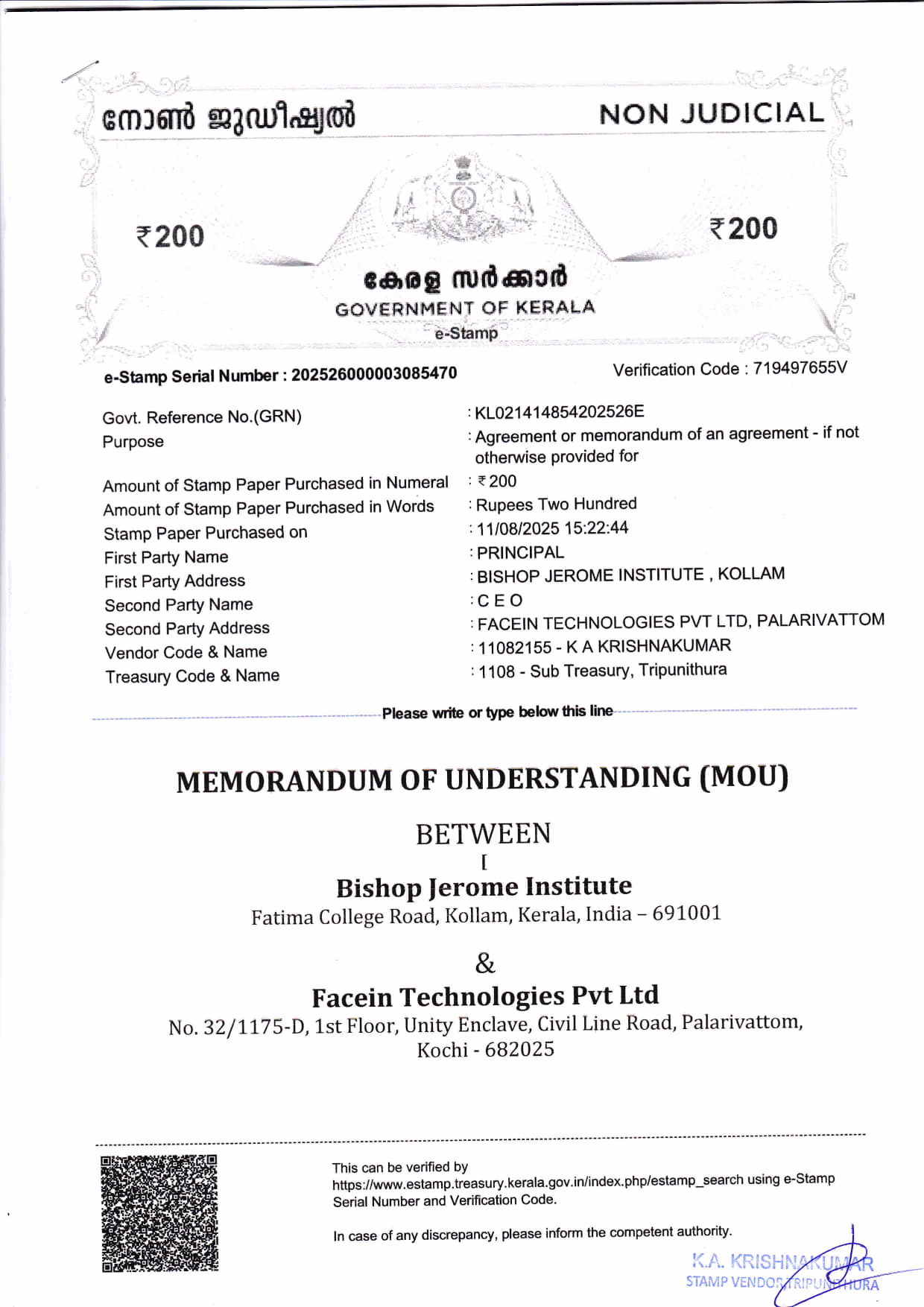 നോൺ ജുഡീഷ്യൽ

NON JUDICIAL

₹200

₹200

കേരള സർക്കാർ
GOVERNMENT OF KERALA
e-Stamp

e-Stamp Serial Number : 202526000003085470

Verification Code : 719497655V

| | |
|---|---|
| Govt. Reference No.(GRN) | : KL021414854202526E |
| Purpose | : Agreement or memorandum of an agreement - if not otherwise provided for |
| Amount of Stamp Paper Purchased in Numeral | : ₹200 |
| Amount of Stamp Paper Purchased in Words | : Rupees Two Hundred |
| Stamp Paper Purchased on | : 11/08/2025 15:22:44 |
| First Party Name | : PRINCIPAL |
| First Party Address | : BISHOP JEROME INSTITUTE , KOLLAM |
| Second Party Name | : C E O |
| Second Party Address | : FACEIN TECHNOLOGIES PVT LTD, PALARIVATTOM |
| Vendor Code & Name | : 11082155 - K A KRISHNAKUMAR |
| Treasury Code & Name | : 1108 - Sub Treasury, Tripunithura |

Please write or type below this line

MEMORANDUM OF UNDERSTANDING (MOU)

BETWEEN
[
Bishop Jerome Institute
Fatima College Road, Kollam, Kerala, India – 691001

&

Facein Technologies Pvt Ltd
No. 32/1175-D, 1st Floor, Unity Enclave, Civil Line Road, Palarivattom, Kochi - 682025

This can be verified by https://www.estamp.treasury.kerala.gov.in/index.php/estamp_search using e-Stamp Serial Number and Verification Code.

In case of any discrepancy, please inform the competent authority.

K.A. KRISHNAKUMAR
STAMP VENDOR, TRIPUNITHURA